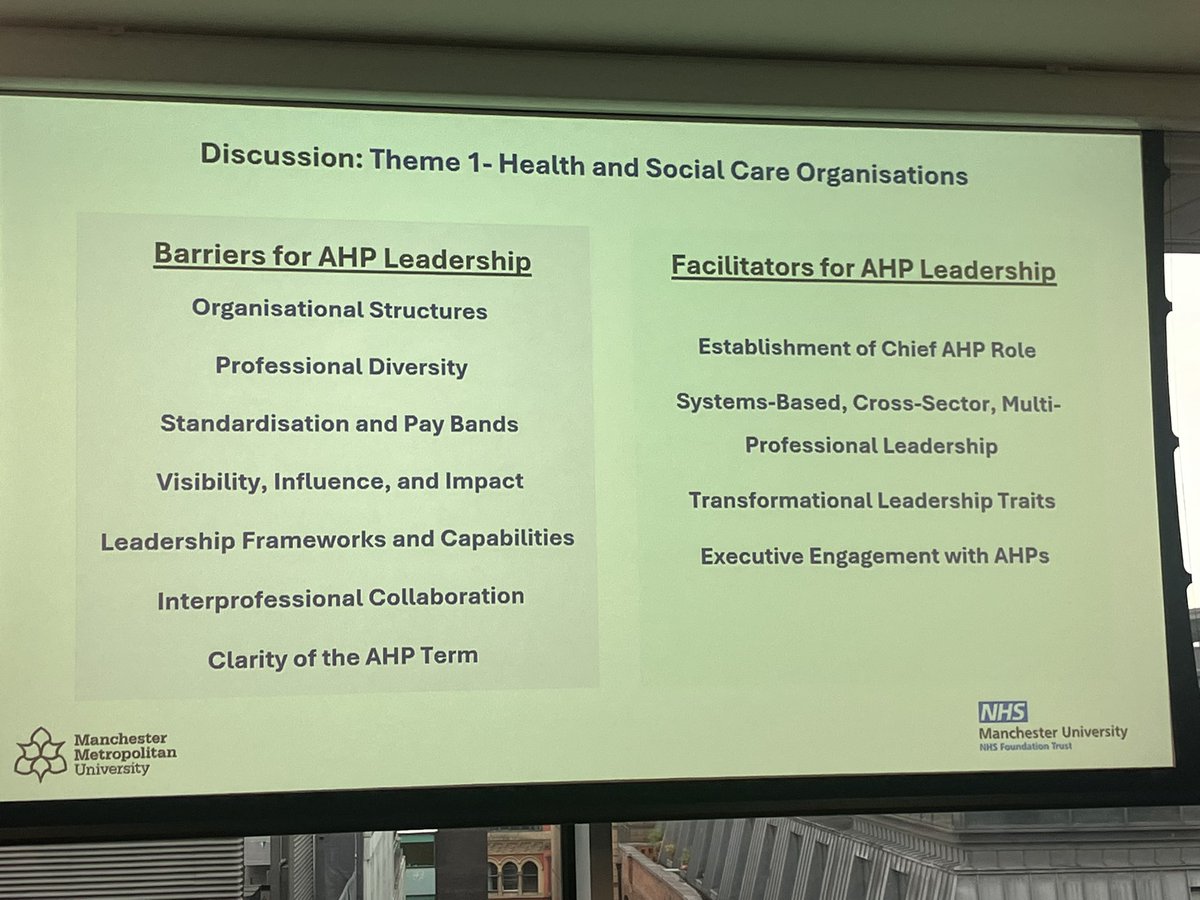 Discussion: Theme 1- Health and Social Care Organisations

Barriers for AHP Leadership

Organisational Structures

Professional Diversity

Standardisation and Pay Bands

Visibility, Influence, and Impact

Leadership Frameworks and Capabilities

Interprofessional Collaboration

Clarity of the AHP Term

Facilitators for AHP Leadership

Establishment of Chief AHP Role

Systems-Based, Cross-Sector, Multi-Professional Leadership

Transformational Leadership Traits

Executive Engagement with AHPs

Manchester
Metropolitan
University

NHS
Manchester University
NHS Foundation Trust